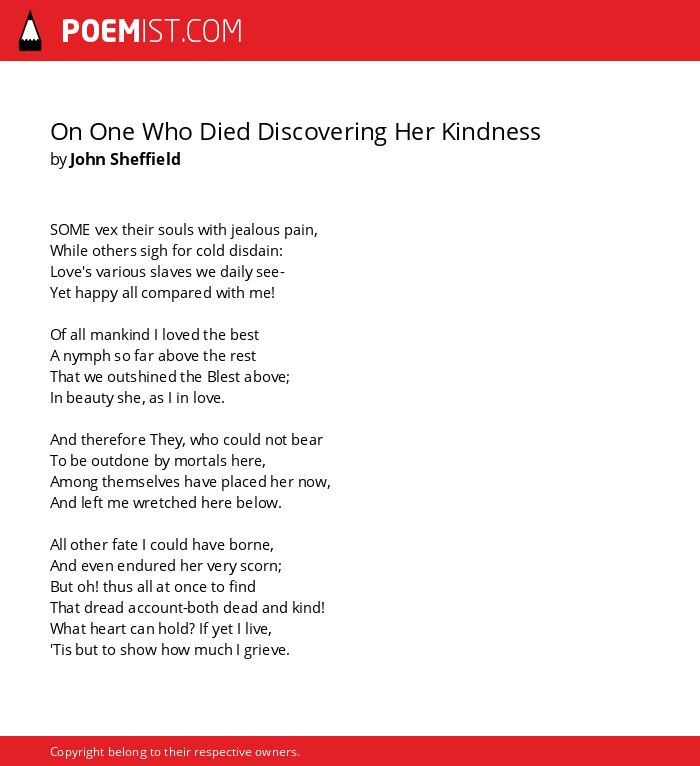 POEMIST.COM

On One Who Died Discovering Her Kindness
by John Sheffield

SOME vex their souls with jealous pain,
While others sigh for cold disdain:
Love's various slaves we daily see-
Yet happy all compared with me!

Of all mankind I loved the best
A nymph so far above the rest
That we outshined the Blest above;
In beauty she, as I in love.

And therefore They, who could not bear
To be outdone by mortals here,
Among themselves have placed her now,
And left me wretched here below.

All other fate I could have borne,
And even endured her very scorn;
But oh! thus all at once to find
That dread account-both dead and kind!
What heart can hold? If yet I live,
'Tis but to show how much I grieve.

Copyright belong to their respective owners.